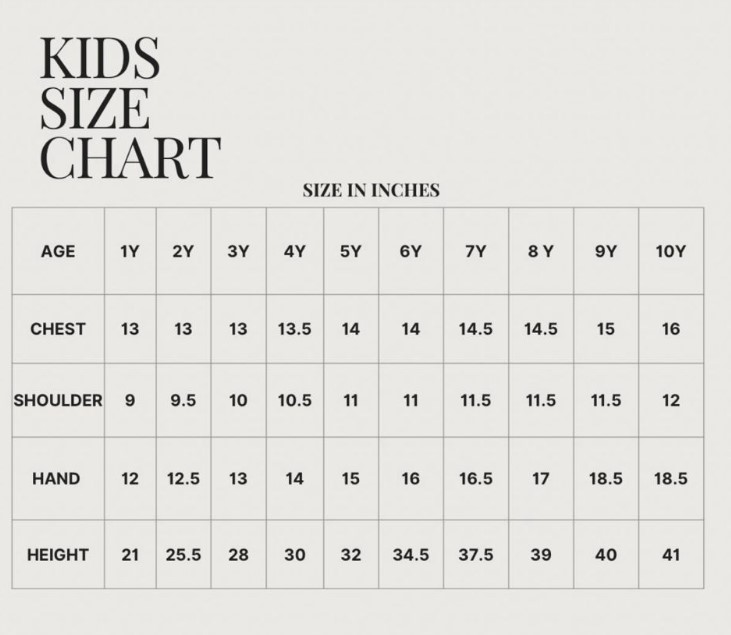 KIDS
SIZE
CHART

SIZE IN INCHES

| AGE | 1Y | 2Y | 3Y | 4Y | 5Y | 6Y | 7Y | 8 Y | 9Y | 10Y |
|---|---|---|---|---|---|---|---|---|---|---|
| CHEST | 13 | 13 | 13 | 13.5 | 14 | 14 | 14.5 | 14.5 | 15 | 16 |
| SHOULDER | 9 | 9.5 | 10 | 10.5 | 11 | 11 | 11.5 | 11.5 | 11.5 | 12 |
| HAND | 12 | 12.5 | 13 | 14 | 15 | 16 | 16.5 | 17 | 18.5 | 18.5 |
| HEIGHT | 21 | 25.5 | 28 | 30 | 32 | 34.5 | 37.5 | 39 | 40 | 41 |